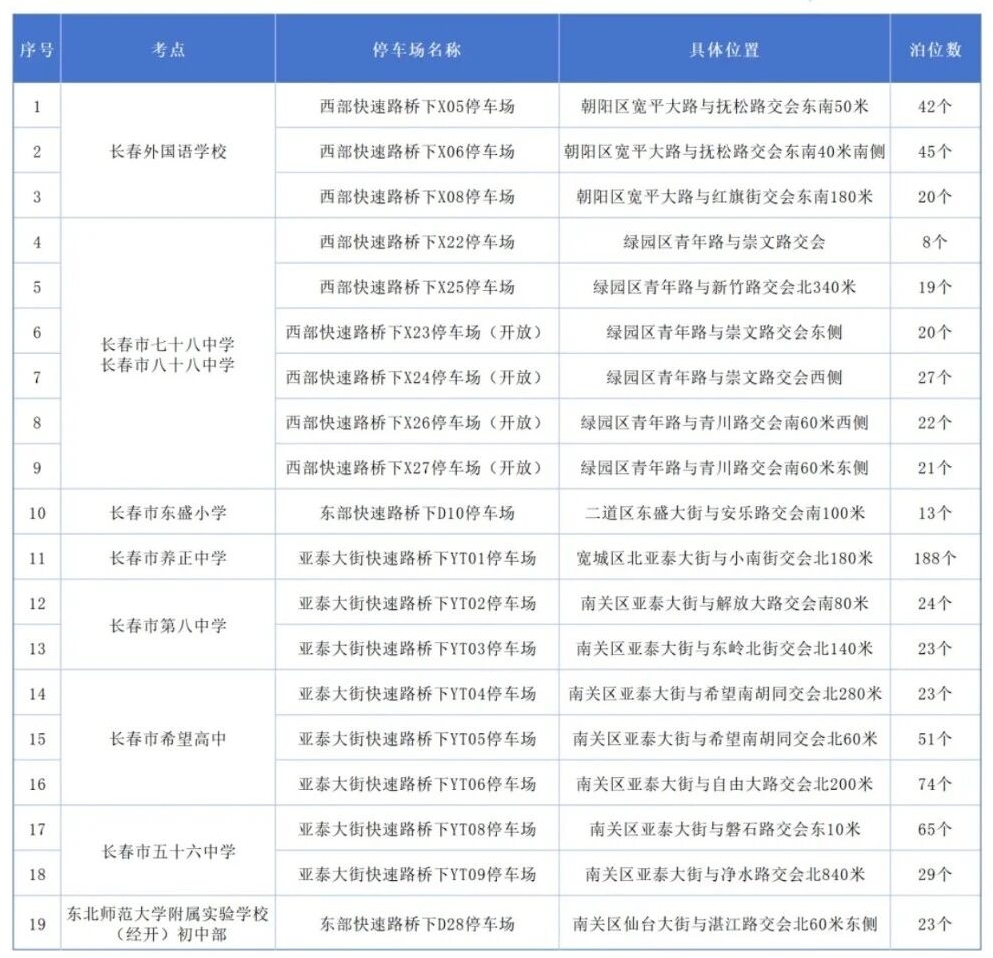 | 序号 | 考点 | 停车场名称 | 具体位置 | 泊位数 |
|---|---|---|---|---|
| 1 | 长春外国语学校 | 西部快速路桥下X05停车场 | 朝阳区宽平大路与抚松路交会东南50米 | 42个 |
| 2 |  | 西部快速路桥下X06停车场 | 朝阳区宽平大路与抚松路交会东南40米南侧 | 45个 |
| 3 |  | 西部快速路桥下X08停车场 | 朝阳区宽平大路与红旗街交会东南180米 | 20个 |
| 4 | 长春市七十八中学 长春市八十八中学 | 西部快速路桥下X22停车场 | 绿园区青年路与崇文路交会 | 8个 |
| 5 |  | 西部快速路桥下X25停车场 | 绿园区青年路与新竹路交会北340米 | 19个 |
| 6 |  | 西部快速路桥下X23停车场（开放） | 绿园区青年路与崇文路交会东侧 | 20个 |
| 7 |  | 西部快速路桥下X24停车场（开放） | 绿园区青年路与崇文路交会西侧 | 27个 |
| 8 |  | 西部快速路桥下X26停车场（开放） | 绿园区青年路与青川路交会南60米西侧 | 22个 |
| 9 |  | 西部快速路桥下X27停车场（开放） | 绿园区青年路与青川路交会南60米东侧 | 21个 |
| 10 | 长春市东盛小学 | 东部快速路桥下D10停车场 | 二道区东盛大街与安乐路交会南100米 | 13个 |
| 11 | 长春市养正中学 | 亚泰大街快速路桥下YT01停车场 | 宽城区北亚泰大街与小南街交会北180米 | 188个 |
| 12 | 长春市第八中学 | 亚泰大街快速路桥下YT02停车场 | 南关区亚泰大街与解放大路交会南80米 | 24个 |
| 13 |  | 亚泰大街快速路桥下YT03停车场 | 南关区亚泰大街与东岭北街交会北140米 | 23个 |
| 14 | 长春市希望高中 | 亚泰大街快速路桥下YT04停车场 | 南关区亚泰大街与希望南胡同交会北280米 | 23个 |
| 15 |  | 亚泰大街快速路桥下YT05停车场 | 南关区亚泰大街与希望南胡同交会北60米 | 51个 |
| 16 |  | 亚泰大街快速路桥下YT06停车场 | 南关区亚泰大街与自由大路交会北200米 | 74个 |
| 17 | 长春市五十六中学 | 亚泰大街快速路桥下YT08停车场 | 南关区亚泰大街与磐石路交会东10米 | 65个 |
| 18 |  | 亚泰大街快速路桥下YT09停车场 | 南关区亚泰大街与净水路交会北840米 | 29个 |
| 19 | 东北师范大学附属实验学校（经开）初中部 | 东部快速路桥下D28停车场 | 南关区仙台大街与湛江路交会北60米东侧 | 23个 |